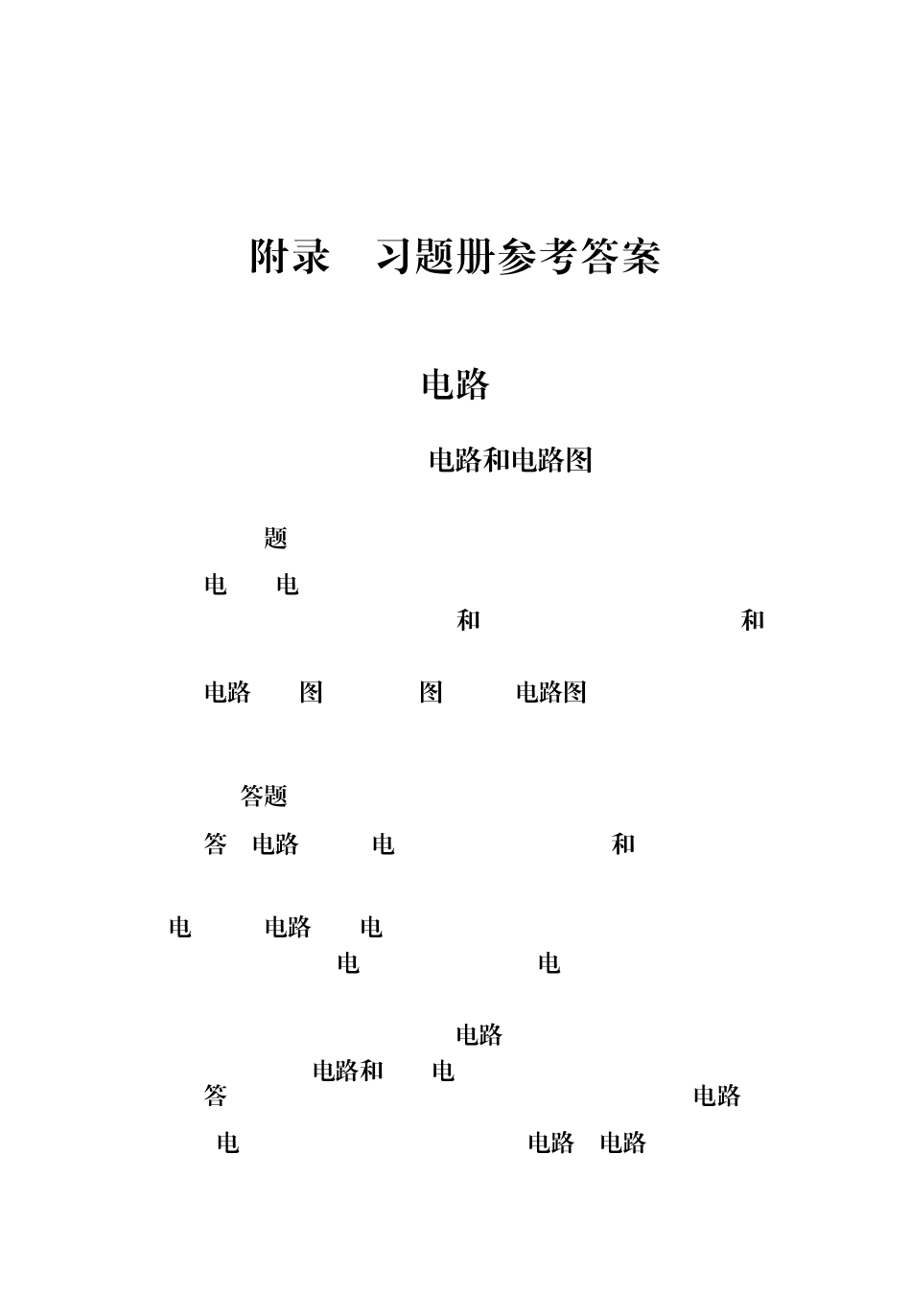 附录　习题册参考答案

电路

电路和电路图

题

电　电

和　和

电路　图　图　电路图

答题

答　电路　电　和

电　电路　电

电　电

电路

电路和　电

答　电路

电　电路　电路